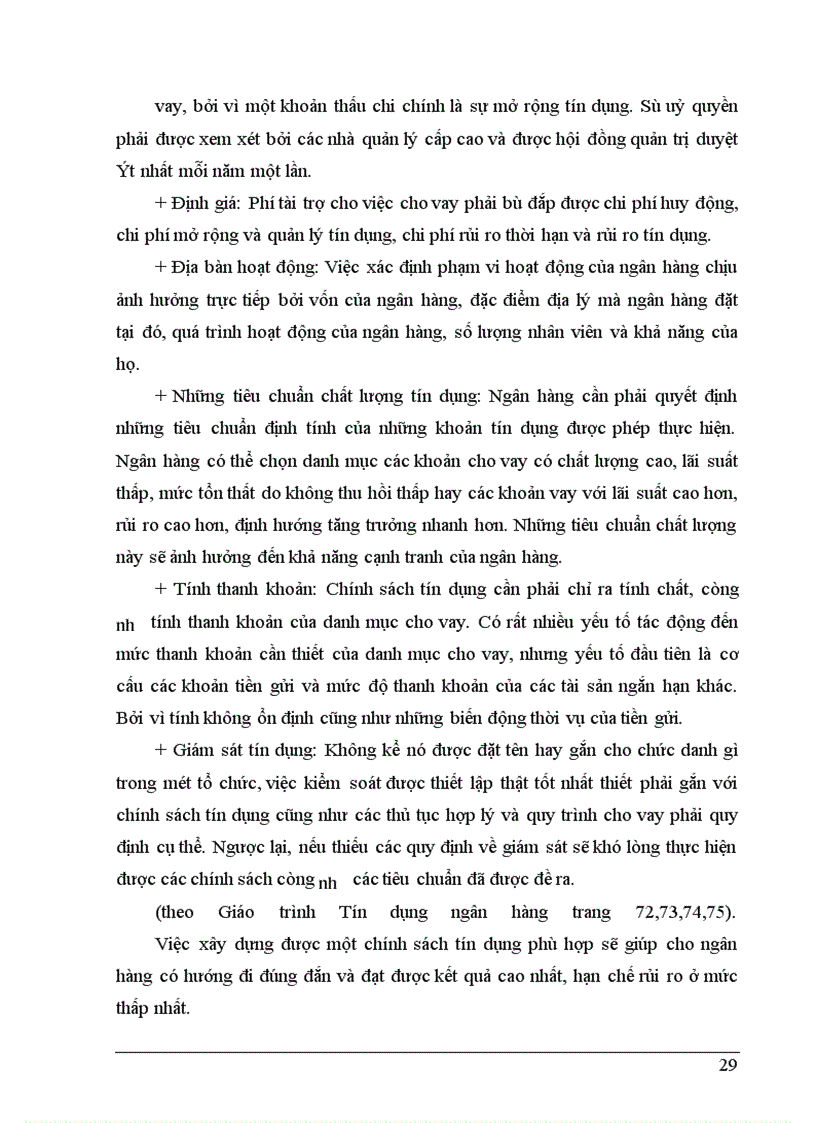 vay, bởi vì một khoản thấu chi chính là sự mở rộng tín dụng. Sù uỷ quyền phải được xem xét bởi các nhà quản lý cấp cao và được hội đồng quản trị duyệt Ýt nhất mỗi năm một lần.

+ Định giá: Phí tài trợ cho việc cho vay phải bù đắp được chi phí huy động, chi phí mở rộng và quản lý tín dụng, chi phí rủi ro thời hạn và rủi ro tín dụng.

+ Địa bàn hoạt động: Việc xác định phạm vi hoạt động của ngân hàng chịu ảnh hưởng trực tiếp bởi vốn của ngân hàng, đặc điểm địa lý mà ngân hàng đặt tại đó, quá trình hoạt động của ngân hàng, số lượng nhân viên và khả năng của họ.

+ Những tiêu chuẩn chất lượng tín dụng: Ngân hàng cần phải quyết định những tiêu chuẩn định tính của những khoản tín dụng được phép thực hiện. Ngân hàng có thể chọn danh mục các khoản cho vay có chất lượng cao, lãi suất thấp, mức tổn thất do không thu hồi thấp hay các khoản vay với lãi suất cao hơn, rủi ro cao hơn, định hướng tăng trưởng nhanh hơn. Những tiêu chuẩn chất lượng này sẽ ảnh hưởng đến khả năng cạnh tranh của ngân hàng.

+ Tính thanh khoản: Chính sách tín dụng cần phải chỉ ra tính chất, còng nh tính thanh khoản của danh mục cho vay. Có rất nhiều yếu tố tác động đến mức thanh khoản cần thiết của danh mục cho vay, nhưng yếu tố đầu tiên là cơ cấu các khoản tiền gửi và mức độ thanh khoản của các tài sản ngắn hạn khác. Bởi vì tính không ổn định cũng như những biến động thời vụ của tiền gửi.

+ Giám sát tín dụng: Không kể nó được đặt tên hay gắn cho chức danh gì trong mét tổ chức, việc kiểm soát được thiết lập thật tốt nhất thiết phải gắn với chính sách tín dụng cũng như các thủ tục hợp lý và quy trình cho vay phải quy định cụ thể. Ngược lại, nếu thiếu các quy định về giám sát sẽ khó lòng thực hiện được các chính sách còng nh các tiêu chuẩn đã được đề ra.

(theo Giáo trình Tín dụng ngân hàng trang 72,73,74,75).

Việc xây dựng được một chính sách tín dụng phù hợp sẽ giúp cho ngân hàng có hướng đi đúng đắn và đạt được kết quả cao nhất, hạn chế rủi ro ở mức thấp nhất.

29